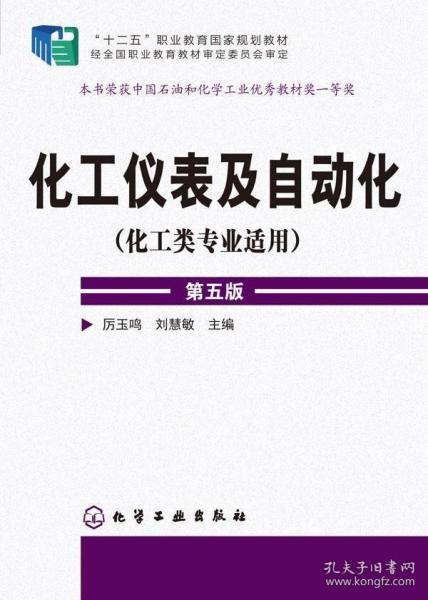 “十二五”职业教育国家规划教材
经全国职业教育教材审定委员会审定

本书荣获中国石油和化学工业优秀教材奖一等奖

化工仪表及自动化

（化工类专业适用）

第五版

厉玉鸣　刘慧敏　主编

化学工业出版社

孔夫子旧书网
www.kongfz.com